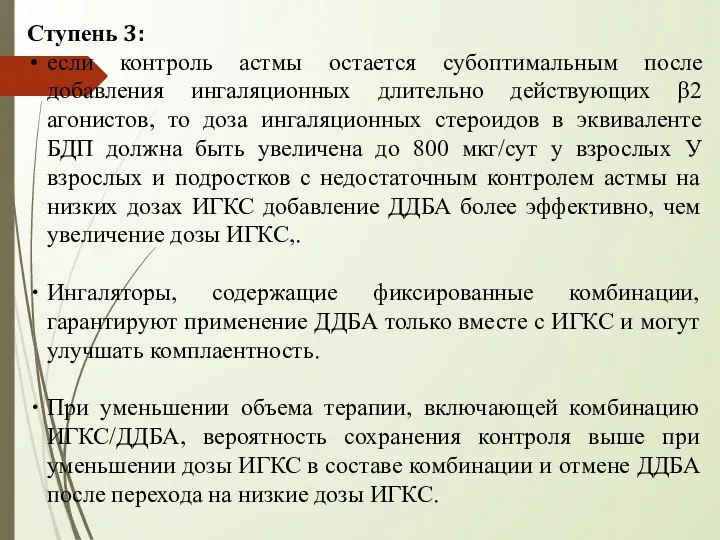 Ступень 3:

• если контроль астмы остается субоптимальным после добавления ингаляционных длительно действующих β2 агонистов, то доза ингаляционных стероидов в эквиваленте БДП должна быть увеличена до 800 мкг/сут у взрослых У взрослых и подростков с недостаточным контролем астмы на низких дозах ИГКС добавление ДДБА более эффективно, чем увеличение дозы ИГКС,.

• Ингаляторы, содержащие фиксированные комбинации, гарантируют применение ДДБА только вместе с ИГКС и могут улучшать комплаентность.

• При уменьшении объема терапии, включающей комбинацию ИГКС/ДДБА, вероятность сохранения контроля выше при уменьшении дозы ИГКС в составе комбинации и отмене ДДБА после перехода на низкие дозы ИГКС.